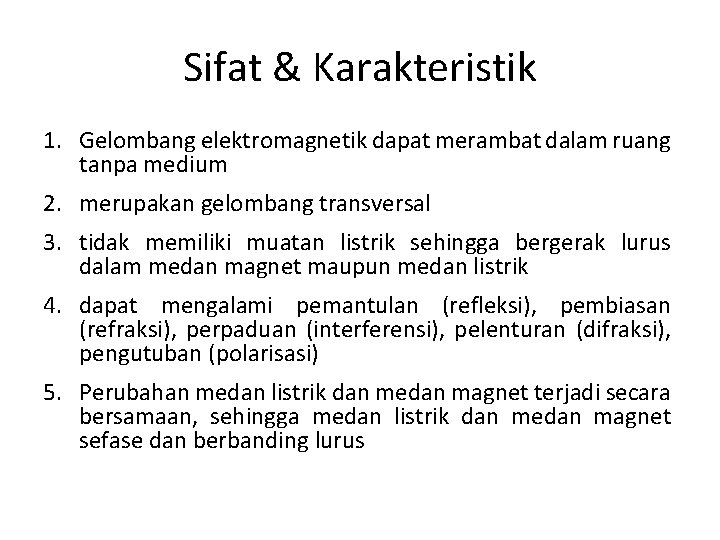 Sifat & Karakteristik

1. Gelombang elektromagnetik dapat merambat dalam ruang tanpa medium

2. merupakan gelombang transversal

3. tidak memiliki muatan listrik sehingga bergerak lurus dalam medan magnet maupun medan listrik

4. dapat mengalami pemantulan (refleksi), pembiasan (refraksi), perpaduan (interferensi), pelenturan (difraksi), pengutuban (polarisasi)

5. Perubahan medan listrik dan medan magnet terjadi secara bersamaan, sehingga medan listrik dan medan magnet sefase dan berbanding lurus